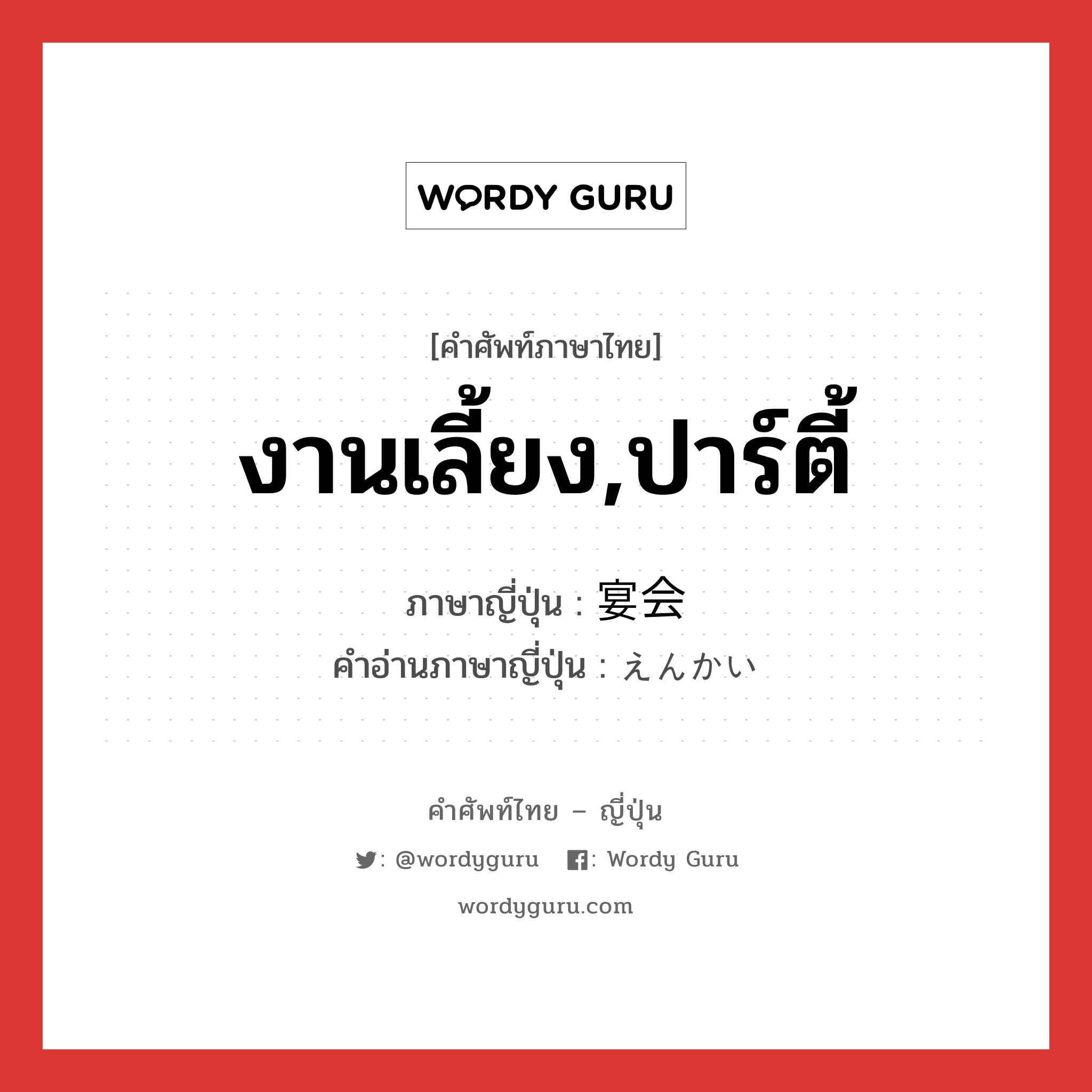 WORDY GURU

[คำศัพท์ภาษาไทย]
งานเลี้ยง,ปาร์ตี้

ภาษาญี่ปุ่น : 宴会
คำอ่านภาษาญี่ปุ่น : えんかい

คำศัพท์ไทย – ญี่ปุ่น
: @wordyguru : Wordy Guru
wordyguru.com